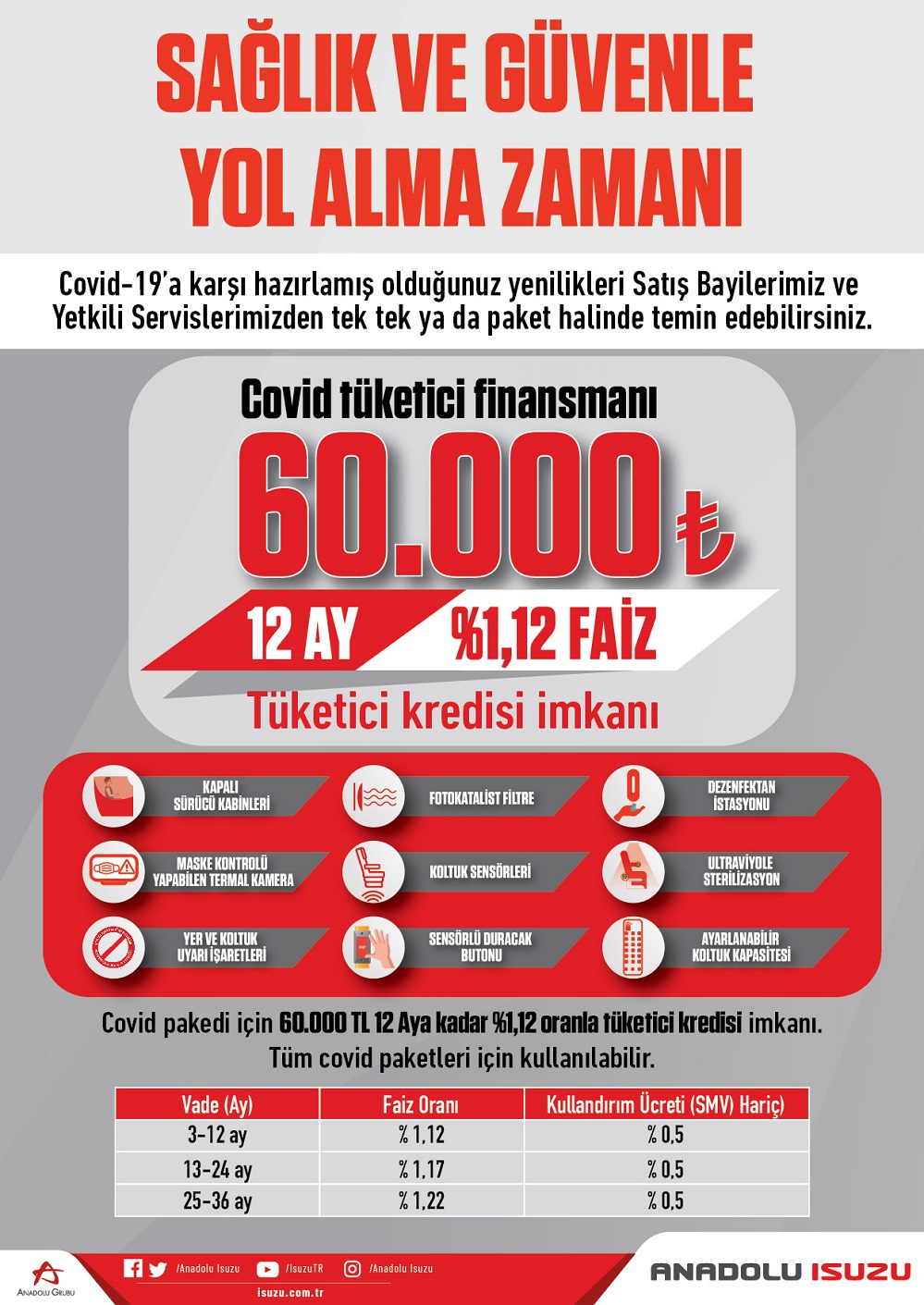 SAĞLIK VE GÜVENLE YOL ALMA ZAMANI

Covid-19'a karşı hazırlamış olduğunuz yenilikleri Satış Bayilerimiz ve Yetkili Servislerimizden tek tek ya da paket halinde temin edebilirsiniz.

Covid tüketici finansmanı

60.000 ₺

12 AY %1,12 FAİZ

Tüketici kredisi imkanı

KAPALI SÜRÜCÜ KABİNLERİ

FOTOKATALİST FİLTRE

DEZENFEKTAN İSTASYONU

MASKE KONTROLÜ YAPABİLEN TERMAL KAMERA

KOLTUK SENSÖRLERİ

ULTRAVİYOLE STERİLİZASYON

YER VE KOLTUK UYARI İŞARETLERİ

SENSÖRLÜ DURACAK BUTONU

AYARLANABİLİR KOLTUK KAPASİTESİ

Covid pakedi için 60.000 TL 12 Aya kadar %1,12 oranla tüketici kredisi imkanı. Tüm covid paketleri için kullanılabilir.

| Vade (Ay) | Faiz Oranı | Kullandırım Ücreti (SMV) Hariç) |
|---|---|---|
| 3-12 ay | % 1,12 | % 0,5 |
| 13-24 ay | % 1,17 | % 0,5 |
| 25-36 ay | % 1,22 | % 0,5 |

ANADOLU GRUBU

/Anadolu Isuzu /IsuzuTR /Anadolu Isuzu

isuzu.com.tr

ANADOLU ISUZU